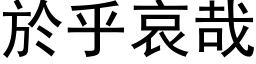 於乎哀哉